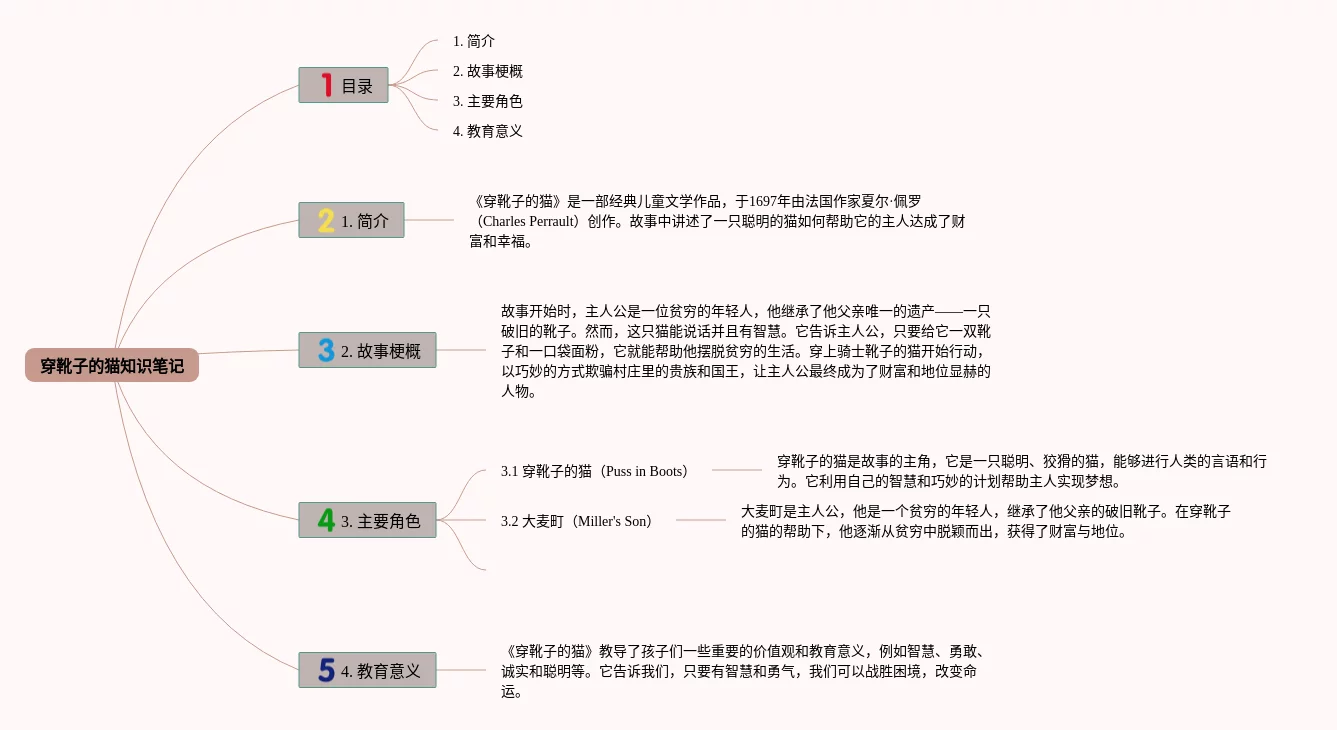 穿靴子的猫知识笔记

1 目录

1. 简介
2. 故事梗概
3. 主要角色
4. 教育意义

2 1. 简介

《穿靴子的猫》是一部经典儿童文学作品，于1697年由法国作家夏尔·佩罗（Charles Perrault）创作。故事中讲述了一只聪明的猫如何帮助它的主人达成了财富和幸福。

3 2. 故事梗概

故事开始时，主人公是一位贫穷的年轻人，他继承了他父亲唯一的遗产——一只破旧的靴子。然而，这只猫能说话并且有智慧。它告诉主人公，只要给它一双靴子和一口袋面粉，它就能帮助他摆脱贫穷的生活。穿上骑士靴子的猫开始行动，以巧妙的方式欺骗村庄里的贵族和国王，让主人公最终成为了财富和地位显赫的人物。

4 3. 主要角色

3.1 穿靴子的猫（Puss in Boots）

穿靴子的猫是故事的主角，它是一只聪明、狡猾的猫，能够进行人类的言语和行为。它利用自己的智慧和巧妙的计划帮助主人实现梦想。

3.2 大麦町（Miller's Son）

大麦町是主人公，他是一个贫穷的年轻人，继承了他父亲的破旧靴子。在穿靴子的猫的帮助下，他逐渐从贫穷中脱颖而出，获得了财富与地位。

5 4. 教育意义

《穿靴子的猫》教导了孩子们一些重要的价值观和教育意义，例如智慧、勇敢、诚实和聪明等。它告诉我们，只要有智慧和勇气，我们可以战胜困境，改变命运。